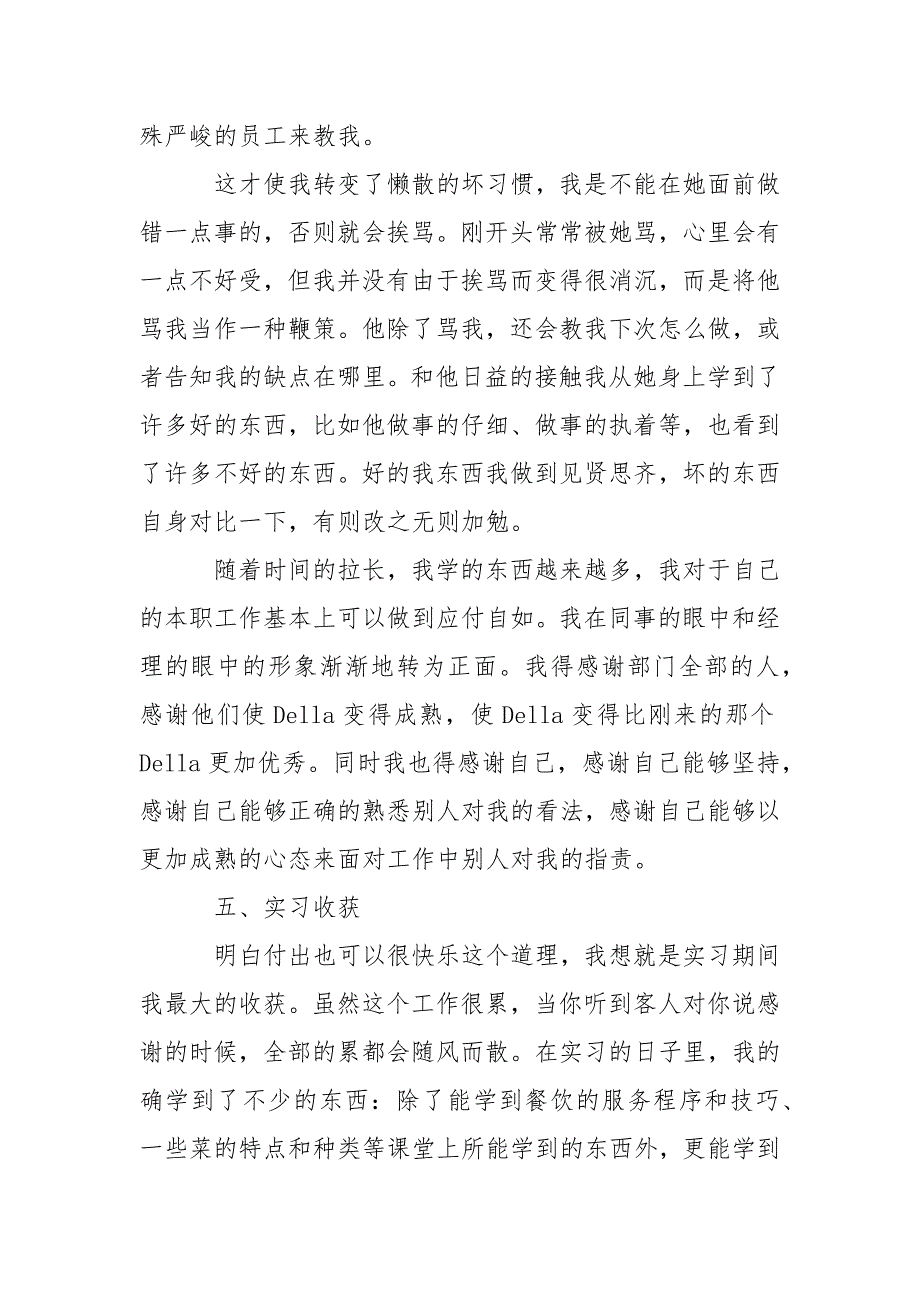 殊严峻的员工来教我。

这才使我转变了懒散的坏习惯，我是不能在她面前做错一点事的，否则就会挨骂。刚开头常常被她骂，心里会有一点不好受，但我并没有由于挨骂而变得很消沉，而是将他骂我当作一种鞭策。他除了骂我，还会教我下次怎么做，或者告知我的缺点在哪里。和他日益的接触我从她身上学到了许多好的东西，比如他做事的仔细、做事的执着等，也看到了许多不好的东西。好的我东西我做到见贤思齐，坏的东西自身对比一下，有则改之无则加勉。

随着时间的拉长，我学的东西越来越多，我对于自己的本职工作基本上可以做到应付自如。我在同事的眼中和经理的眼中的形象渐渐地转为正面。我得感谢部门全部的人，感谢他们使 Della 变得成熟，使 Della 变得比刚来的那个 Della 更加优秀。同时我也得感谢自己，感谢自己能够坚持，感谢自己能够正确的熟悉别人对我的看法，感谢自己能够以更加成熟的心态来面对工作中别人对我的指责。

五、实习收获

明白付出也可以很快乐这个道理，我想就是实习期间我最大的收获。虽然这个工作很累，当你听到客人对你说感谢的时候，全部的累都会随风而散。在实习的日子里，我的确学到了不少的东西：除了能学到餐饮的服务程序和技巧、一些菜的特点和种类等课堂上所能学到的东西外，更能学到